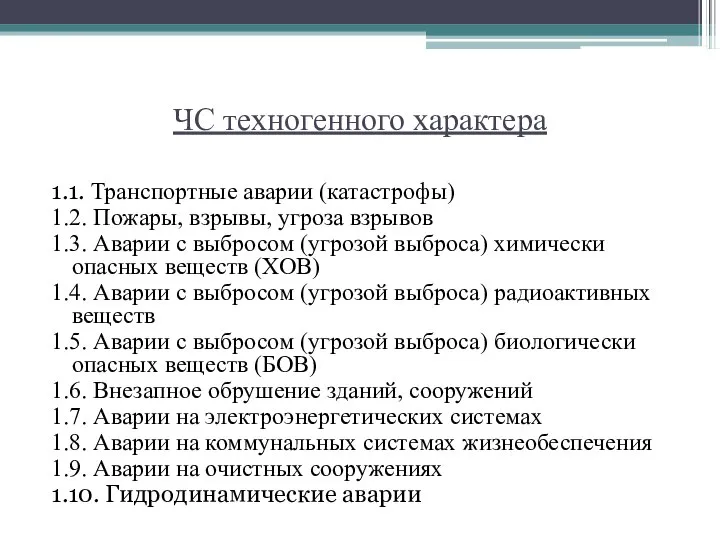 ЧС техногенного характера

1.1. Транспортные аварии (катастрофы)
1.2. Пожары, взрывы, угроза взрывов
1.3. Аварии с выбросом (угрозой выброса) химически опасных веществ (ХОВ)
1.4. Аварии с выбросом (угрозой выброса) радиоактивных веществ
1.5. Аварии с выбросом (угрозой выброса) биологически опасных веществ (БОВ)
1.6. Внезапное обрушение зданий, сооружений
1.7. Аварии на электроэнергетических системах
1.8. Аварии на коммунальных системах жизнеобеспечения
1.9. Аварии на очистных сооружениях
1.10. Гидродинамические аварии